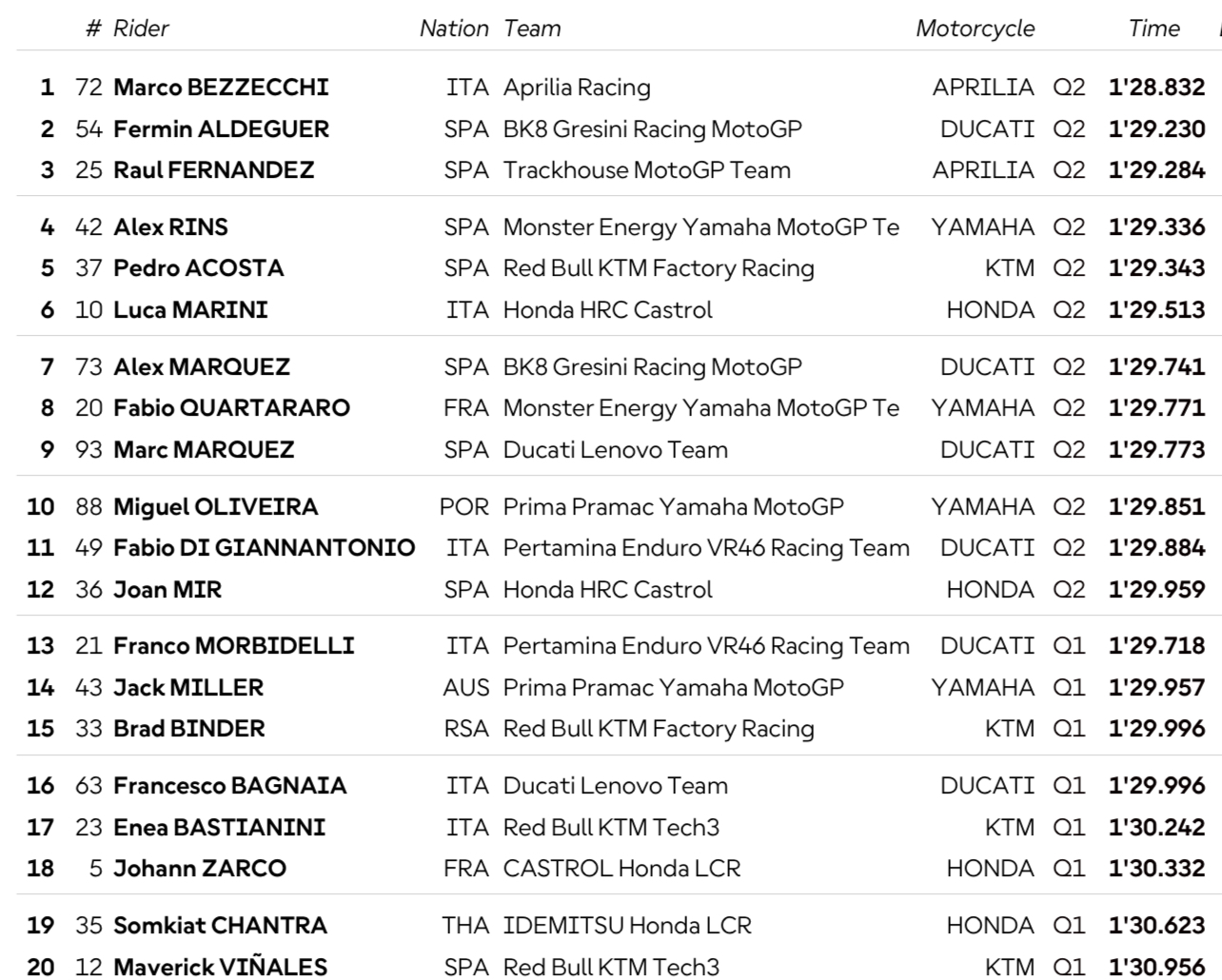 |  | # | Rider | Nation | Team | Motorcycle |  | Time |
|---|---|---|---|---|---|---|---|
| 1 | 72 | Marco BEZZECCHI | ITA | Aprilia Racing | APRILIA | Q2 | 1'28.832 |
| 2 | 54 | Fermin ALDEGUER | SPA | BK8 Gresini Racing MotoGP | DUCATI | Q2 | 1'29.230 |
| 3 | 25 | Raul FERNANDEZ | SPA | Trackhouse MotoGP Team | APRILIA | Q2 | 1'29.284 |
| 4 | 42 | Alex RINS | SPA | Monster Energy Yamaha MotoGP Te | YAMAHA | Q2 | 1'29.336 |
| 5 | 37 | Pedro ACOSTA | SPA | Red Bull KTM Factory Racing | KTM | Q2 | 1'29.343 |
| 6 | 10 | Luca MARINI | ITA | Honda HRC Castrol | HONDA | Q2 | 1'29.513 |
| 7 | 73 | Alex MARQUEZ | SPA | BK8 Gresini Racing MotoGP | DUCATI | Q2 | 1'29.741 |
| 8 | 20 | Fabio QUARTARARO | FRA | Monster Energy Yamaha MotoGP Te | YAMAHA | Q2 | 1'29.771 |
| 9 | 93 | Marc MARQUEZ | SPA | Ducati Lenovo Team | DUCATI | Q2 | 1'29.773 |
| 10 | 88 | Miguel OLIVEIRA | POR | Prima Pramac Yamaha MotoGP | YAMAHA | Q2 | 1'29.851 |
| 11 | 49 | Fabio DI GIANNANTONIO | ITA | Pertamina Enduro VR46 Racing Team | DUCATI | Q2 | 1'29.884 |
| 12 | 36 | Joan MIR | SPA | Honda HRC Castrol | HONDA | Q2 | 1'29.959 |
| 13 | 21 | Franco MORBIDELLI | ITA | Pertamina Enduro VR46 Racing Team | DUCATI | Q1 | 1'29.718 |
| 14 | 43 | Jack MILLER | AUS | Prima Pramac Yamaha MotoGP | YAMAHA | Q1 | 1'29.957 |
| 15 | 33 | Brad BINDER | RSA | Red Bull KTM Factory Racing | KTM | Q1 | 1'29.996 |
| 16 | 63 | Francesco BAGNAIA | ITA | Ducati Lenovo Team | DUCATI | Q1 | 1'29.996 |
| 17 | 23 | Enea BASTIANINI | ITA | Red Bull KTM Tech3 | KTM | Q1 | 1'30.242 |
| 18 | 5 | Johann ZARCO | FRA | CASTROL Honda LCR | HONDA | Q1 | 1'30.332 |
| 19 | 35 | Somkiat CHANTRA | THA | IDEMITSU Honda LCR | HONDA | Q1 | 1'30.623 |
| 20 | 12 | Maverick VIÑALES | SPA | Red Bull KTM Tech3 | KTM | Q1 | 1'30.956 |